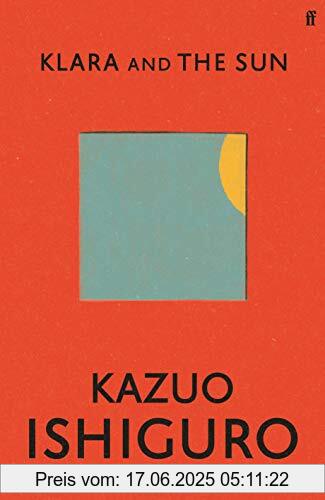 ff

KLARA AND THE SUN

KAZUO
ISHIGURO

Preis vom: 17.06.2025 05:11:22